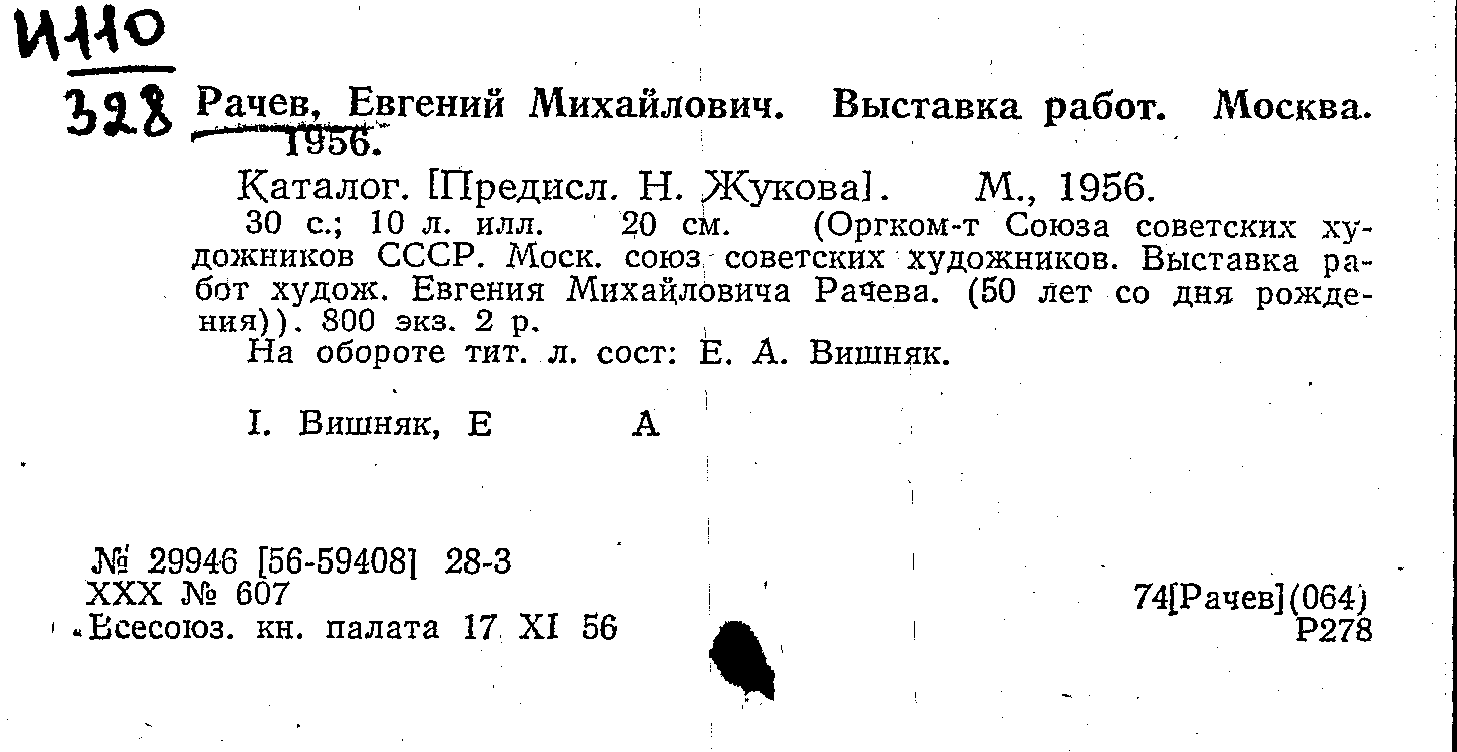 И110
328

Рачев, Евгений Михайлович. Выставка работ. Москва. 1956.

Каталог. [Предисл. Н. Жукова]. М., 1956.
30 с.; 10 л. илл. 20 см. (Оргком-т Союза советских художников СССР. Моск. союз советских художников. Выставка работ худож. Евгения Михайловича Рачева. (50 лет со дня рождения)). 800 экз. 2 р.
На обороте тит. л. сост: Е. А. Вишняк.

I. Вишняк, Е А

№ 29946 [56-59408] 28-3
XXX № 607
Всесоюз. кн. палата 17 XI 56

74[Рачев](064)
Р278